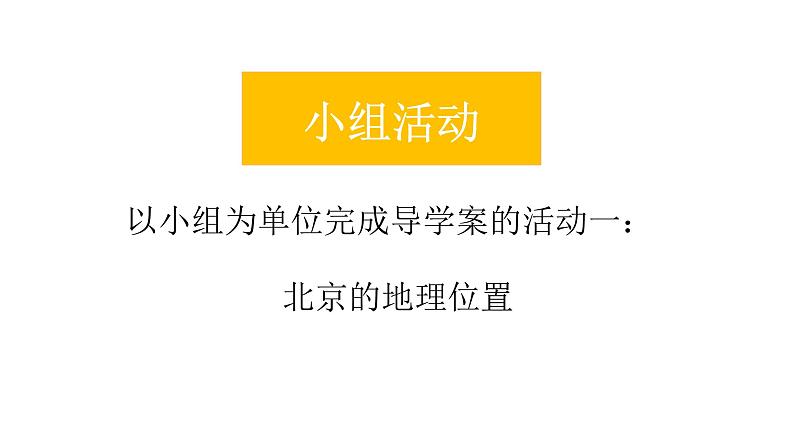 小组活动

以小组为单位完成导学案的活动一：

北京的地理位置